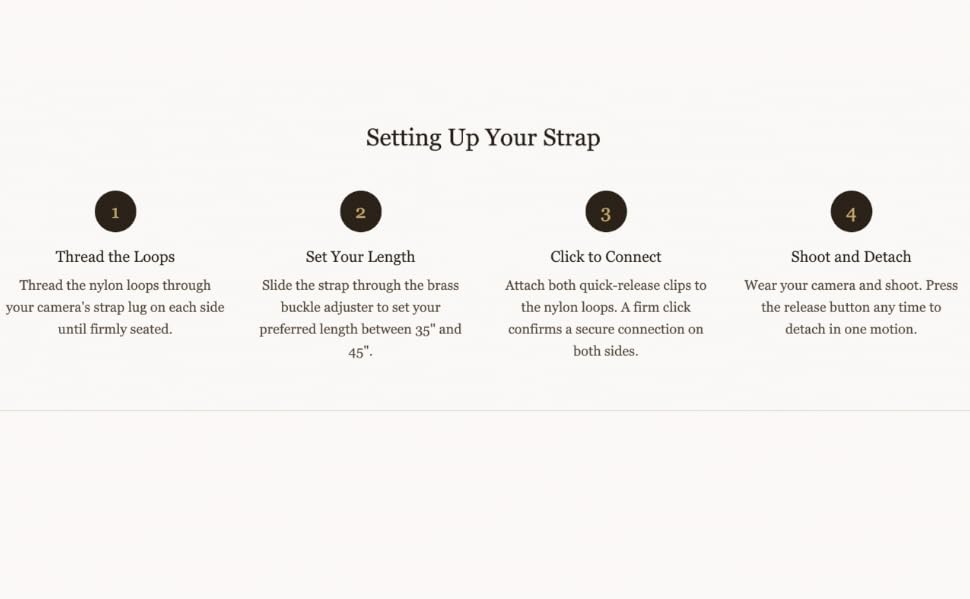 Setting Up Your Strap

1

Thread the Loops

Thread the nylon loops through your camera's strap lug on each side until firmly seated.

2

Set Your Length

Slide the strap through the brass buckle adjuster to set your preferred length between 35" and 45".

3

Click to Connect

Attach both quick-release clips to the nylon loops. A firm click confirms a secure connection on both sides.

4

Shoot and Detach

Wear your camera and shoot. Press the release button any time to detach in one motion.